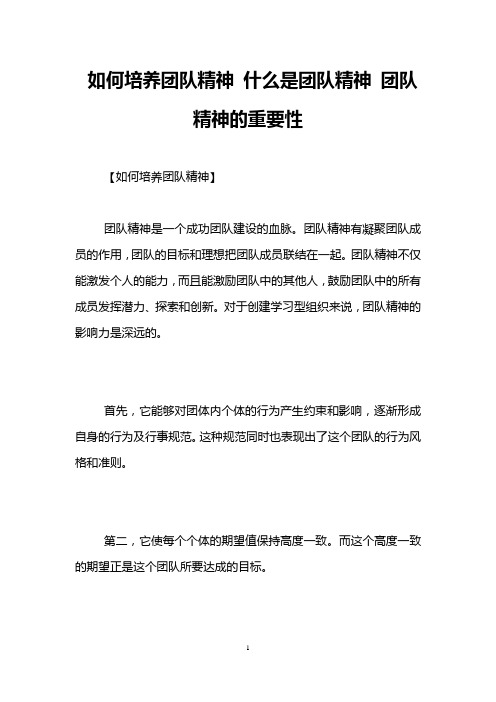 如何培养团队精神 什么是团队精神 团队精神的重要性

【如何培养团队精神】

团队精神是一个成功团队建设的血脉。团队精神有凝聚团队成员的作用，团队的目标和理想把团队成员联结在一起。团队精神不仅能激发个人的能力，而且能激励团队中的其他人，鼓励团队中的所有成员发挥潜力、探索和创新。对于创建学习型组织来说，团队精神的影响力是深远的。

首先，它能够对团体内个体的行为产生约束和影响，逐渐形成自身的行为及行事规范。这种规范同时也表现出了这个团队的行为风格和准则。

第二，它使每个个体的期望值保持高度一致。而这个高度一致的期望正是这个团队所要达成的目标。

1